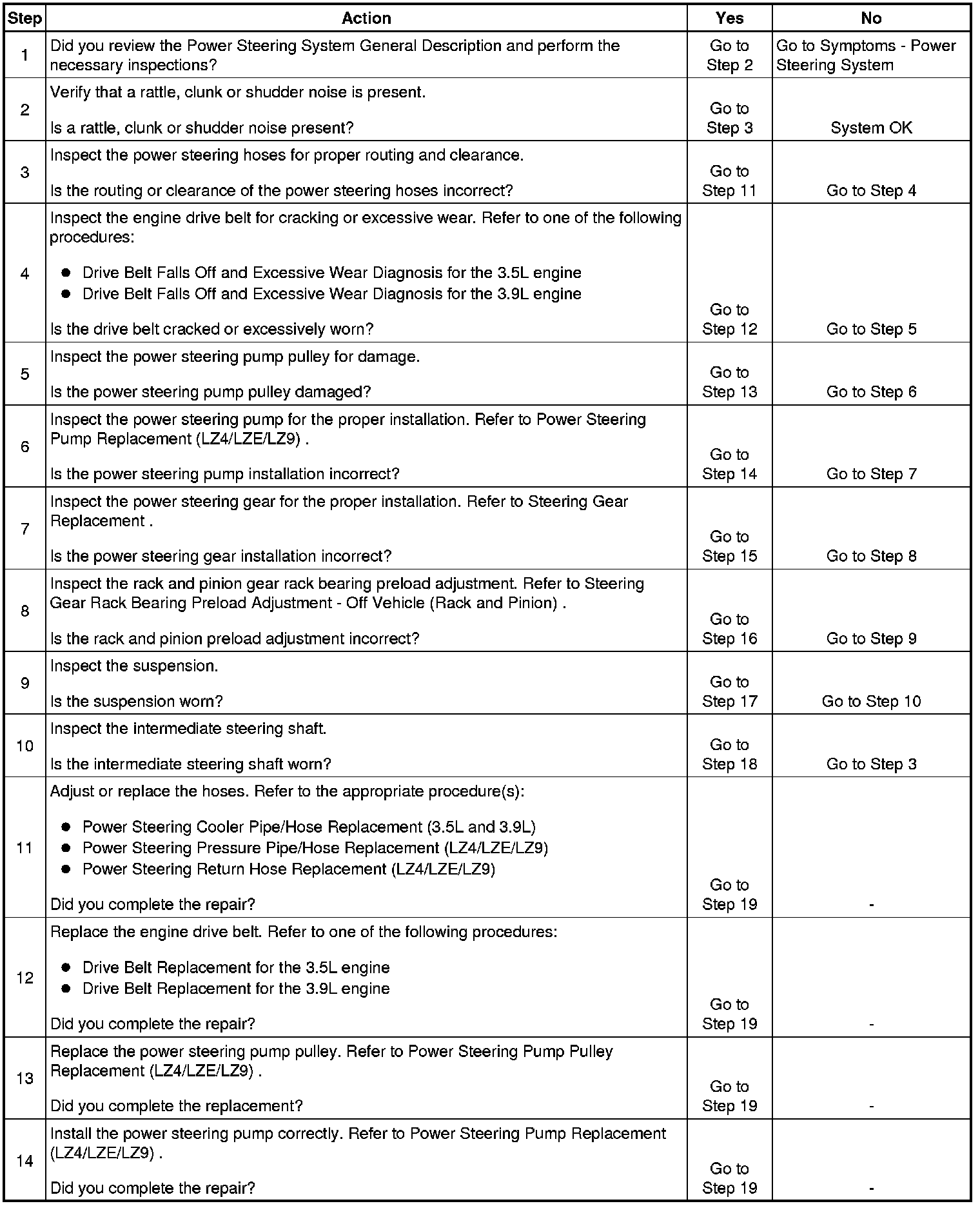 | Step | Action | Yes | No |
|---|---|---|---|
| 1 | Did you review the Power Steering System General Description and perform the necessary inspections? | Go to Step 2 | Go to Symptoms - Power Steering System |
| 2 | Verify that a rattle, clunk or shudder noise is present.<br><br>Is a rattle, clunk or shudder noise present? | Go to Step 3 | System OK |
| 3 | Inspect the power steering hoses for proper routing and clearance.<br><br>Is the routing or clearance of the power steering hoses incorrect? | Go to Step 11 | Go to Step 4 |
| 4 | Inspect the engine drive belt for cracking or excessive wear. Refer to one of the following procedures:<br><br>● Drive Belt Falls Off and Excessive Wear Diagnosis for the 3.5L engine<br>● Drive Belt Falls Off and Excessive Wear Diagnosis for the 3.9L engine<br><br>Is the drive belt cracked or excessively worn? | Go to Step 12 | Go to Step 5 |
| 5 | Inspect the power steering pump pulley for damage.<br><br>Is the power steering pump pulley damaged? | Go to Step 13 | Go to Step 6 |
| 6 | Inspect the power steering pump for the proper installation. Refer to Power Steering Pump Replacement (LZ4/LZE/LZ9) .<br><br>Is the power steering pump installation incorrect? | Go to Step 14 | Go to Step 7 |
| 7 | Inspect the power steering gear for the proper installation. Refer to Steering Gear Replacement .<br><br>Is the power steering gear installation incorrect? | Go to Step 15 | Go to Step 8 |
| 8 | Inspect the rack and pinion gear rack bearing preload adjustment. Refer to Steering Gear Rack Bearing Preload Adjustment - Off Vehicle (Rack and Pinion) .<br><br>Is the rack and pinion preload adjustment incorrect? | Go to Step 16 | Go to Step 9 |
| 9 | Inspect the suspension.<br><br>Is the suspension worn? | Go to Step 17 | Go to Step 10 |
| 10 | Inspect the intermediate steering shaft.<br><br>Is the intermediate steering shaft worn? | Go to Step 18 | Go to Step 3 |
| 11 | Adjust or replace the hoses. Refer to the appropriate procedure(s):<br><br>● Power Steering Cooler Pipe/Hose Replacement (3.5L and 3.9L)<br>● Power Steering Pressure Pipe/Hose Replacement (LZ4/LZE/LZ9)<br>● Power Steering Return Hose Replacement (LZ4/LZE/LZ9)<br><br>Did you complete the repair? | Go to Step 19 | - |
| 12 | Replace the engine drive belt. Refer to one of the following procedures:<br><br>● Drive Belt Replacement for the 3.5L engine<br>● Drive Belt Replacement for the 3.9L engine<br><br>Did you complete the repair? | Go to Step 19 | - |
| 13 | Replace the power steering pump pulley. Refer to Power Steering Pump Pulley Replacement (LZ4/LZE/LZ9) .<br><br>Did you complete the replacement? | Go to Step 19 | - |
| 14 | Install the power steering pump correctly. Refer to Power Steering Pump Replacement (LZ4/LZE/LZ9) .<br><br>Did you complete the repair? | Go to Step 19 | - |